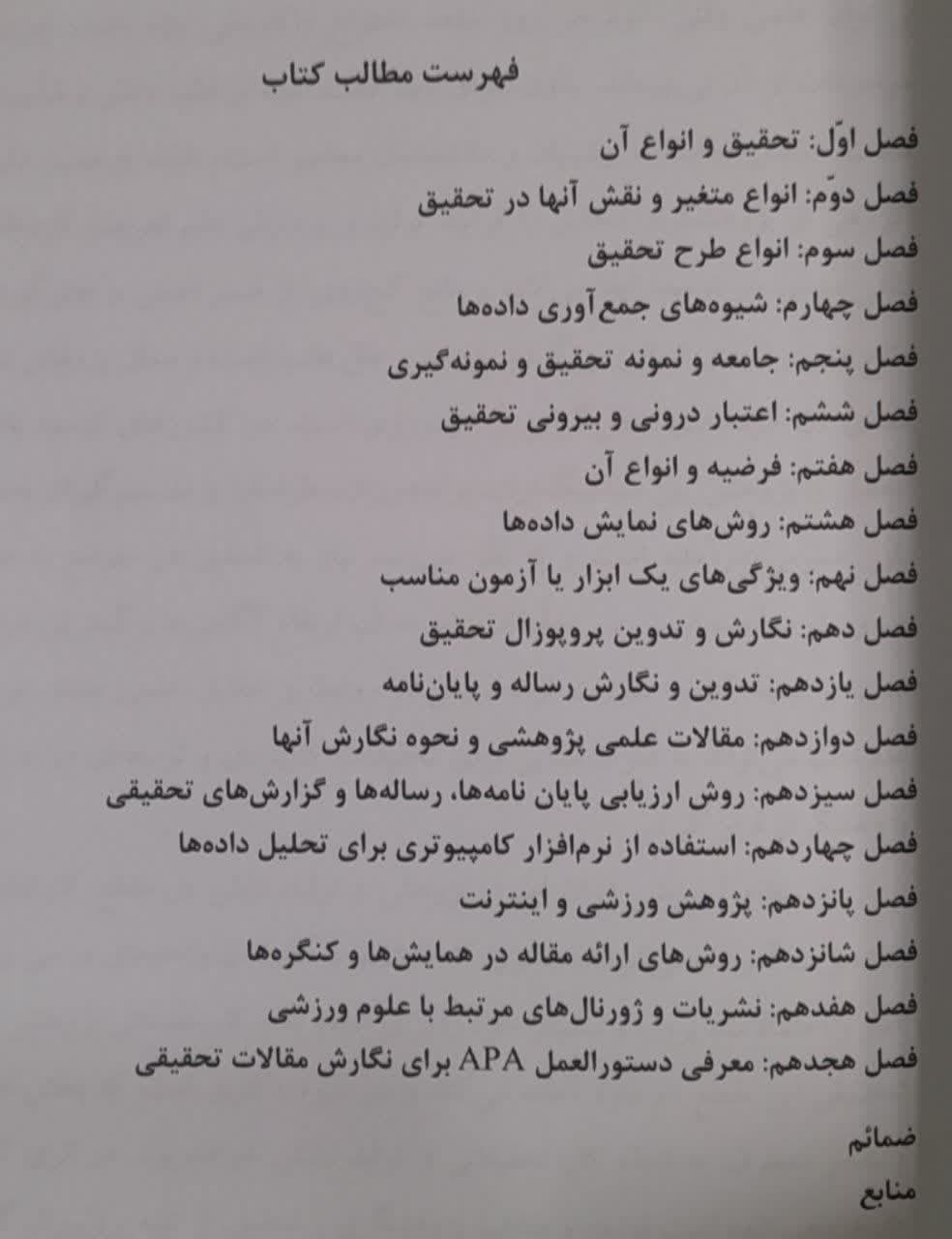 فهرست مطالب کتاب

فصل اوّل: تحقیق و انواع آن

فصل دوّم: انواع متغیر و نقش آنها در تحقیق

فصل سوم: انواع طرح تحقیق

فصل چهارم: شیوه‌های جمع‌آوری داده‌ها

فصل پنجم: جامعه و نمونه تحقیق و نمونه‌گیری

فصل ششم: اعتبار درونی و بیرونی تحقیق

فصل هفتم: فرضیه و انواع آن

فصل هشتم: روش‌های نمایش داده‌ها

فصل نهم: ویژگی‌های یک ابزار یا آزمون مناسب

فصل دهم: نگارش و تدوین پروپوزال تحقیق

فصل یازدهم: تدوین و نگارش رساله و پایان‌نامه

فصل دوازدهم: مقالات علمی پژوهشی و نحوه نگارش آنها

فصل سیزدهم: روش ارزیابی پایان نامه‌ها، رساله‌ها و گزارش‌های تحقیقی

فصل چهاردهم: استفاده از نرم‌افزار کامپیوتری برای تحلیل داده‌ها

فصل پانزدهم: پژوهش ورزشی و اینترنت

فصل شانزدهم: روش‌های ارائه مقاله در همایش‌ها و کنگره‌ها

فصل هفدهم: نشریات و ژورنال‌های مرتبط با علوم ورزشی

فصل هجدهم: معرفی دستورالعمل APA برای نگارش مقالات تحقیقی

ضمائم

منابع